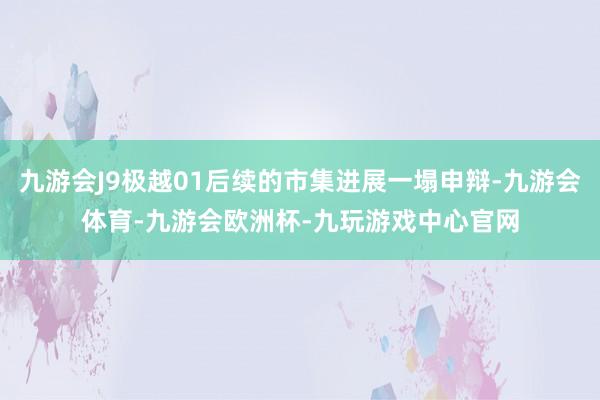 九游会J9极越01后续的市集进展一塌申辩-九游会体育-九游会欧洲杯-九玩游戏中心官网